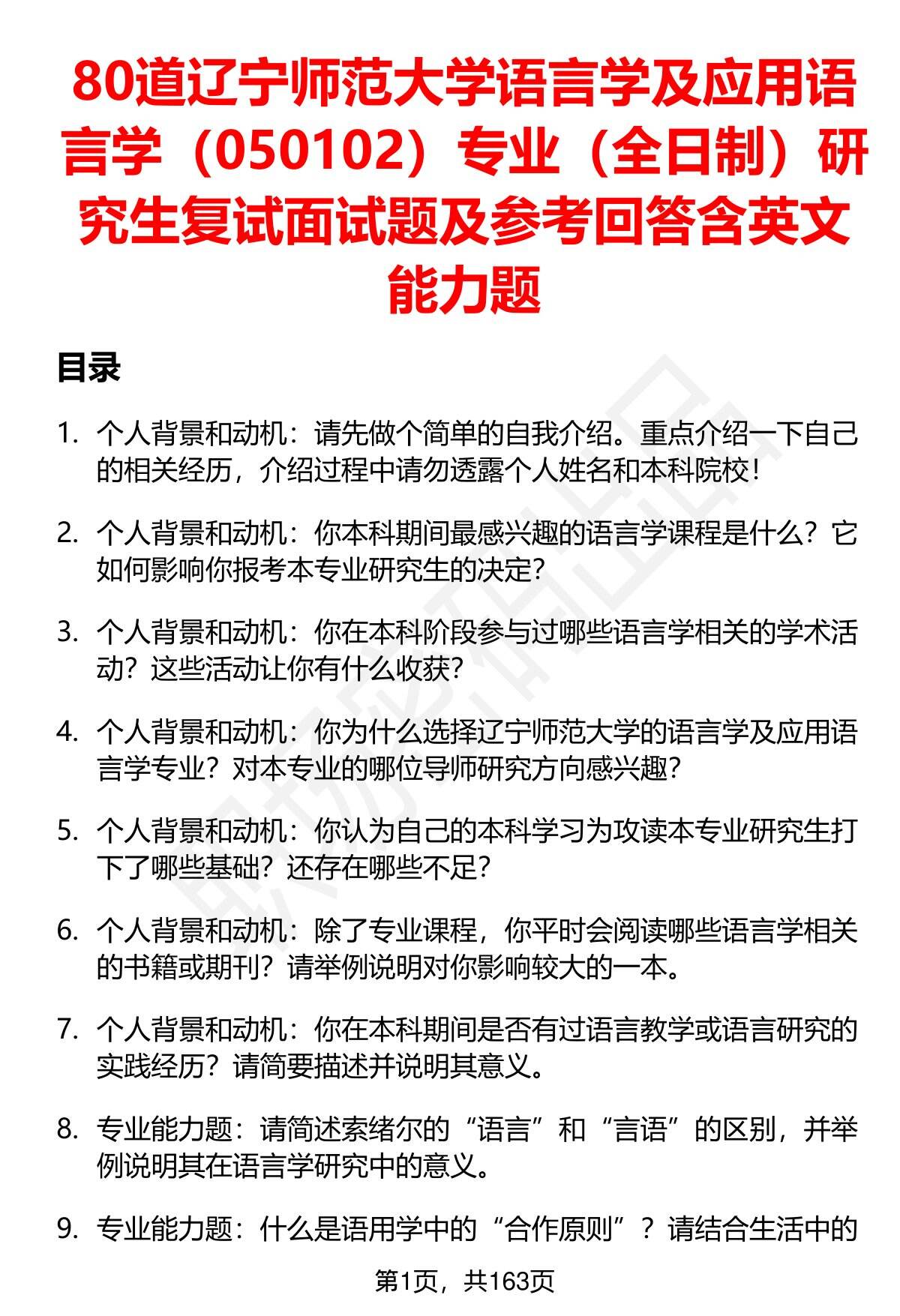 80道辽宁师范大学语言学及应用语言学（050102）专业（全日制）研究生复试面试题及参考回答含英文能力题

目录

1. 个人背景和动机：请先做个简单的自我介绍。重点介绍一下自己的相关经历，介绍过程中请勿透露个人姓名和本科院校！

2. 个人背景和动机：你本科期间最感兴趣的语言学课程是什么？它如何影响你报考本专业研究生的决定？

3. 个人背景和动机：你在本科阶段参与过哪些语言学相关的学术活动？这些活动让你有什么收获？

4. 个人背景和动机：你为什么选择辽宁师范大学的语言学及应用语言学专业？对本专业的哪位导师研究方向感兴趣？

5. 个人背景和动机：你认为自己的本科学习为攻读本专业研究生打下了哪些基础？还存在哪些不足？

6. 个人背景和动机：除了专业课程，你平时会阅读哪些语言学相关的书籍或期刊？请举例说明对你影响较大的一本。

7. 个人背景和动机：你在本科期间是否有过语言教学或语言研究的实践经历？请简要描述并说明其意义。

8. 专业能力题：请简述索绪尔的“语言”和“言语”的区别，并举例说明其在语言学研究中的意义。

9. 专业能力题：什么是语用学中的“合作原则”？请结合生活中的

第1页，共163页